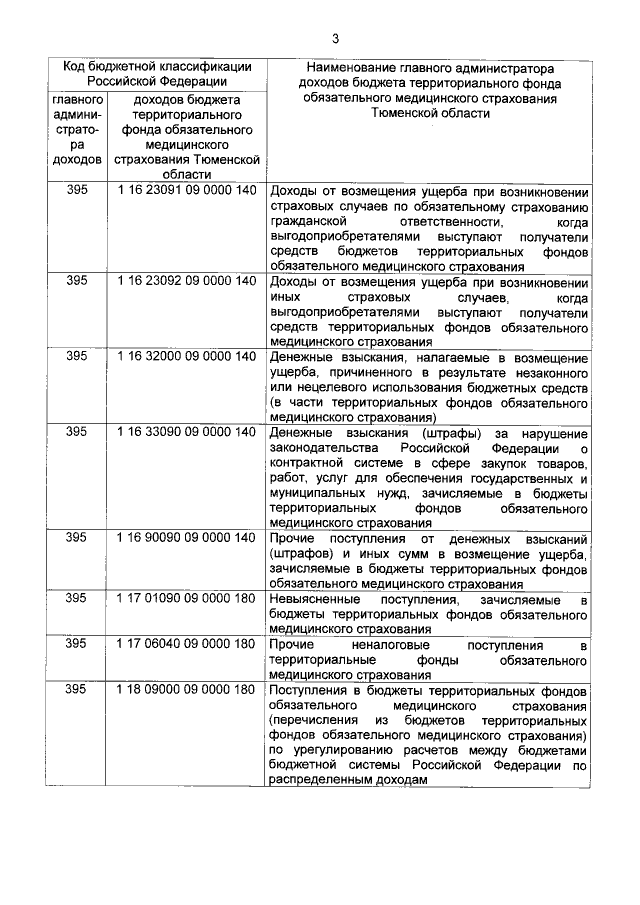 3

| Код бюджетной классификации Российской Федерации | | Наименование главного администратора доходов бюджета территориального фонда обязательного медицинского страхования Тюменской области |
|---|---|---|
| главного администратора доходов | доходов бюджета территориального фонда обязательного медицинского страхования Тюменской области | |
| 395 | 1 16 23091 09 0000 140 | Доходы от возмещения ущерба при возникновении страховых случаев по обязательному страхованию гражданской ответственности, когда выгодоприобретателями выступают получатели средств бюджетов территориальных фондов обязательного медицинского страхования |
| 395 | 1 16 23092 09 0000 140 | Доходы от возмещения ущерба при возникновении иных страховых случаев, когда выгодоприобретателями выступают получатели средств территориальных фондов обязательного медицинского страхования |
| 395 | 1 16 32000 09 0000 140 | Денежные взыскания, налагаемые в возмещение ущерба, причиненного в результате незаконного или нецелевого использования бюджетных средств (в части территориальных фондов обязательного медицинского страхования) |
| 395 | 1 16 33090 09 0000 140 | Денежные взыскания (штрафы) за нарушение законодательства Российской Федерации о контрактной системе в сфере закупок товаров, работ, услуг для обеспечения государственных и муниципальных нужд, зачисляемые в бюджеты территориальных фондов обязательного медицинского страхования |
| 395 | 1 16 90090 09 0000 140 | Прочие поступления от денежных взысканий (штрафов) и иных сумм в возмещение ущерба, зачисляемые в бюджеты территориальных фондов обязательного медицинского страхования |
| 395 | 1 17 01090 09 0000 180 | Невыясненные поступления, зачисляемые в бюджеты территориальных фондов обязательного медицинского страхования |
| 395 | 1 17 06040 09 0000 180 | Прочие неналоговые поступления в территориальные фонды обязательного медицинского страхования |
| 395 | 1 18 09000 09 0000 180 | Поступления в бюджеты территориальных фондов обязательного медицинского страхования (перечисления из бюджетов территориальных фондов обязательного медицинского страхования) по урегулированию расчетов между бюджетами бюджетной системы Российской Федерации по распределенным доходам |